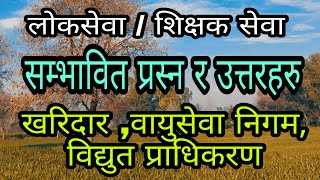 लोकसेवा / शिक्षक सेवा

सम्भावित प्रस्न र उत्तरहरु

खरिदार ,वायुसेवा निगम,
विद्युत प्राधिकरण